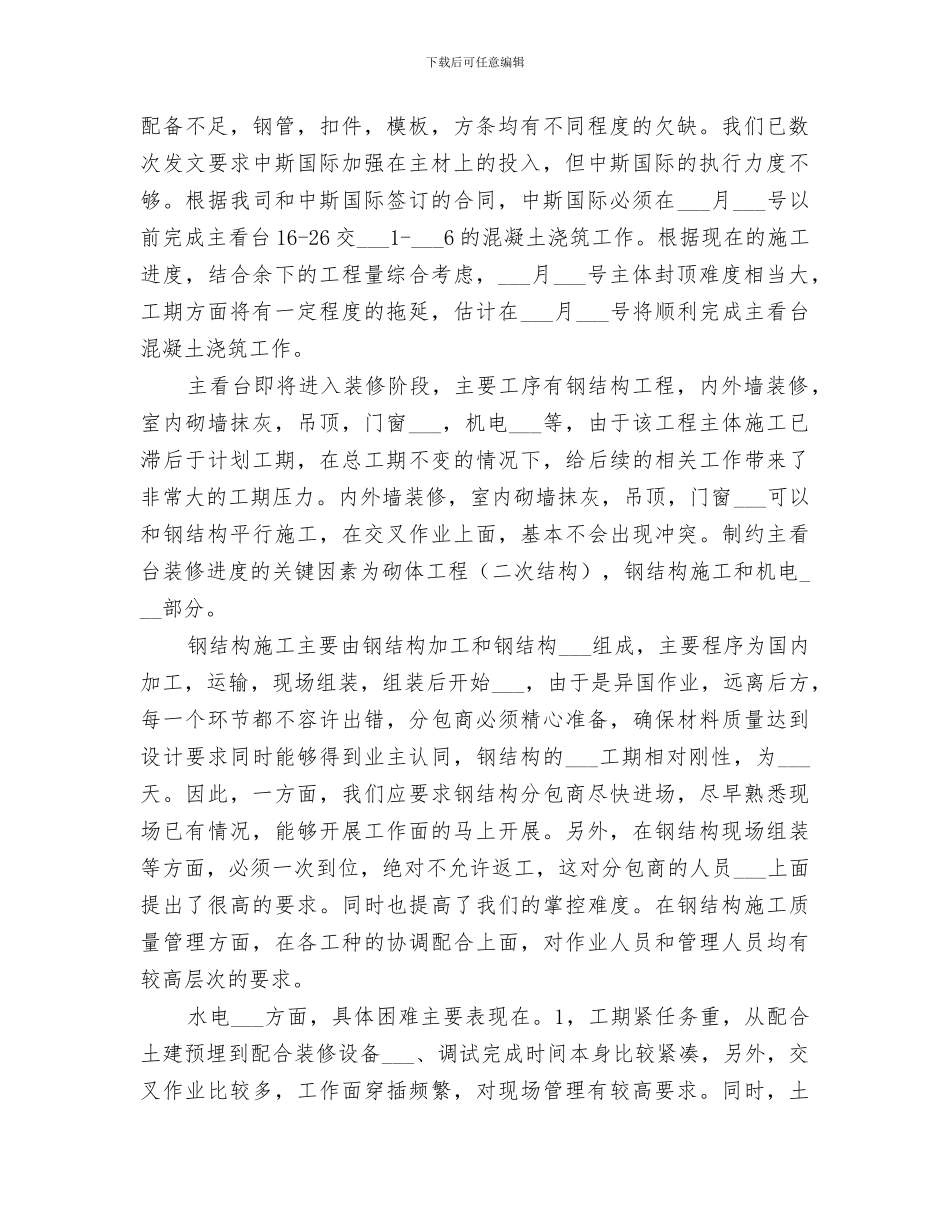 下载后可任意编辑

配备不足，钢管，扣件，模板，方条均有不同程度的欠缺。我们已数次发文要求中斯国际加强在主材上的投入，但中斯国际的执行力度不够。根据我司和中斯国际签订的合同，中斯国际必须在___月___号以前完成主看台16-26交___1-___6的混凝土浇筑工作。根据现在的施工进度，结合余下的工程量综合考虑，___月___号主体封顶难度相当大，工期方面将有一定程度的拖延，估计在___月___号将顺利完成主看台混凝土浇筑工作。

主看台即将进入装修阶段，主要工序有钢结构工程，内外墙装修，室内砌墙抹灰，吊顶，门窗___，机电___等，由于该工程主体施工已滞后于计划工期，在总工期不变的情况下，给后续的相关工作带来了非常大的工期压力。内外墙装修，室内砌墙抹灰，吊顶，门窗___可以和钢结构平行施工，在交叉作业上面，基本不会出现冲突。制约主看台装修进度的关键因素为砌体工程（二次结构），钢结构施工和机电___部分。

钢结构施工主要由钢结构加工和钢结构___组成，主要程序为国内加工，运输，现场组装，组装后开始___，由于是异国作业，远离后方，每一个环节都不容许出错，分包商必须精心准备，确保材料质量达到设计要求同时能够得到业主认同，钢结构的___工期相对刚性，为___天。因此，一方面，我们应要求钢结构分包商尽快进场，尽早熟悉现场已有情况，能够开展工作面的马上开展。另外，在钢结构现场组装等方面，必须一次到位，绝对不允许返工，这对分包商的人员___上面提出了很高的要求。同时也提高了我们的掌控难度。在钢结构施工质量管理方面，在各工种的协调配合上面，对作业人员和管理人员均有较高层次的要求。

水电___方面，具体困难主要表现在。1，工期紧任务重，从配合土建预埋到配合装修设备___、调试完成时间本身比较紧凑，另外，交叉作业比较多，工作面穿插频繁，对现场管理有较高要求。同时，土